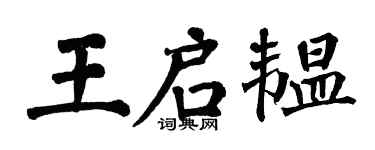 王启韫

词典网